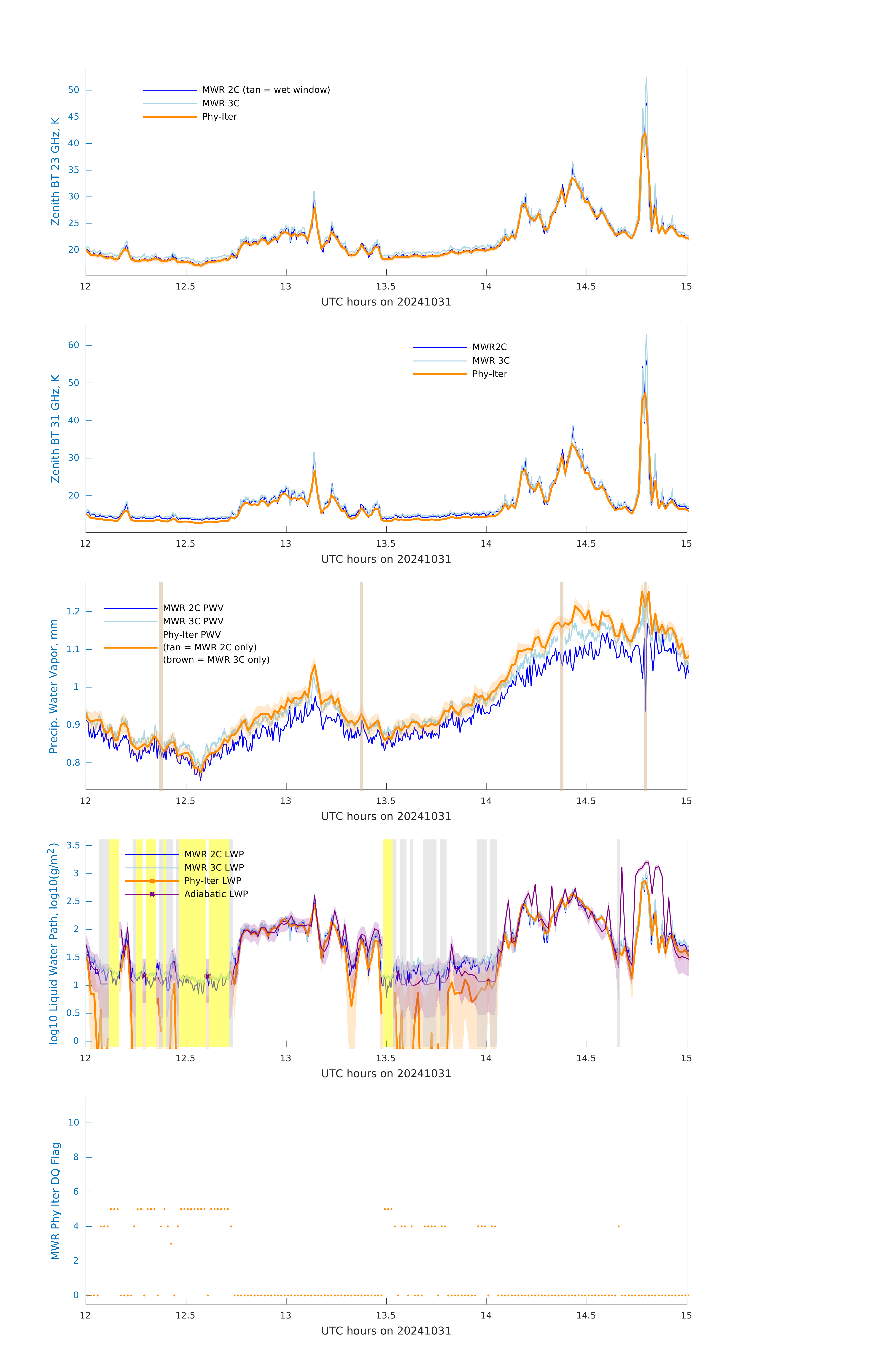 Zenith BT 23 GHz, K

50
45
40
35
30
25
20

MWR 2C (tan = wet window)
MWR 3C
Phy-Iter

12 12.5 13 13.5 14 14.5 15
UTC hours on 20241031

Zenith BT 31 GHz, K

60
50
40
30
20

MWR2C
MWR 3C
Phy-Iter

12 12.5 13 13.5 14 14.5 15
UTC hours on 20241031

Precip. Water Vapor, mm

1.2
1.1
1
0.9
0.8

MWR 2C PWV
MWR 3C PWV
Phy-Iter PWV
(tan = MWR 2C only)
(brown = MWR 3C only)

12 12.5 13 13.5 14 14.5 15
UTC hours on 20241031

log10 Liquid Water Path, log10(g/m$^2$)

3.5
3
2.5
2
1.5
1
0.5
0

MWR 2C LWP
MWR 3C LWP
Phy-Iter LWP
Adiabatic LWP

12 12.5 13 13.5 14 14.5 15
UTC hours on 20241031

MWR Phy Iter DQ Flag

10
8
6
4
2
0

12 12.5 13 13.5 14 14.5 15
UTC hours on 20241031